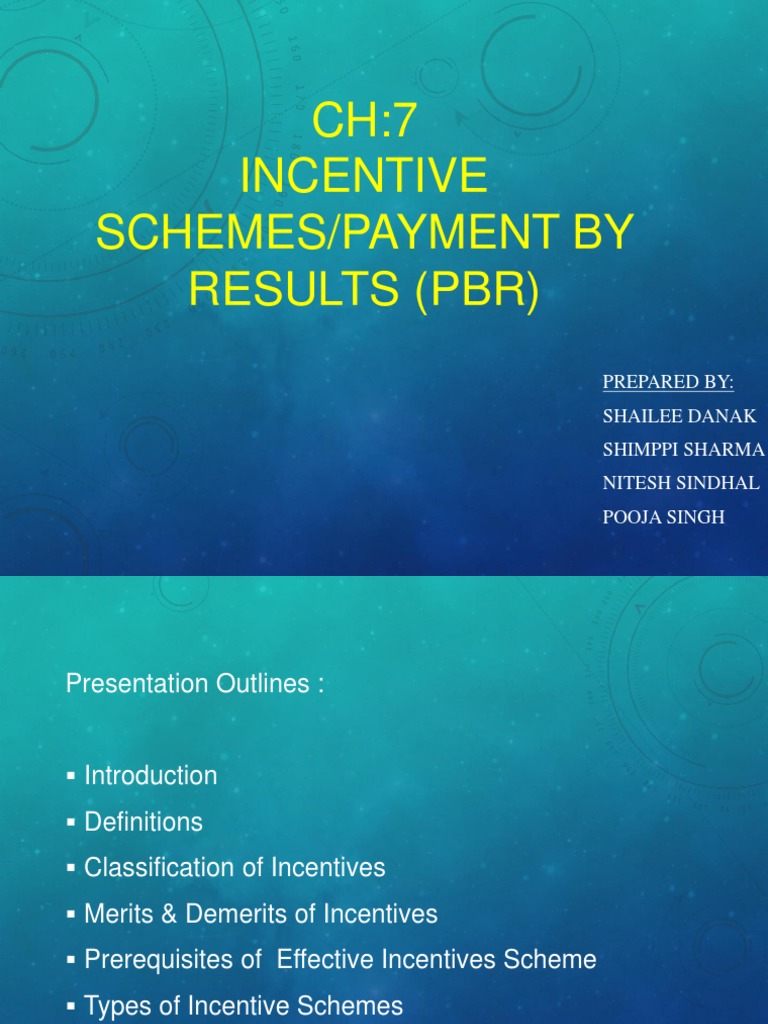 CH:7
INCENTIVE SCHEMES/PAYMENT BY RESULTS (PBR)

PREPARED BY:
SHAILEE DANAK
SHIMPPI SHARMA
NITESH SINDHAL
POOJA SINGH

Presentation Outlines :

▪ Introduction
▪ Definitions
▪ Classification of Incentives
▪ Merits & Demerits of Incentives
▪ Prerequisites of Effective Incentives Scheme
▪ Types of Incentive Schemes